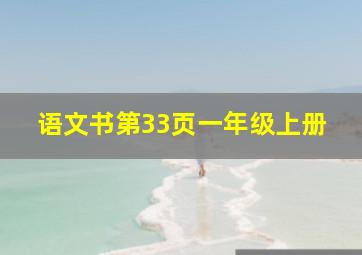 语文书第33页一年级上册